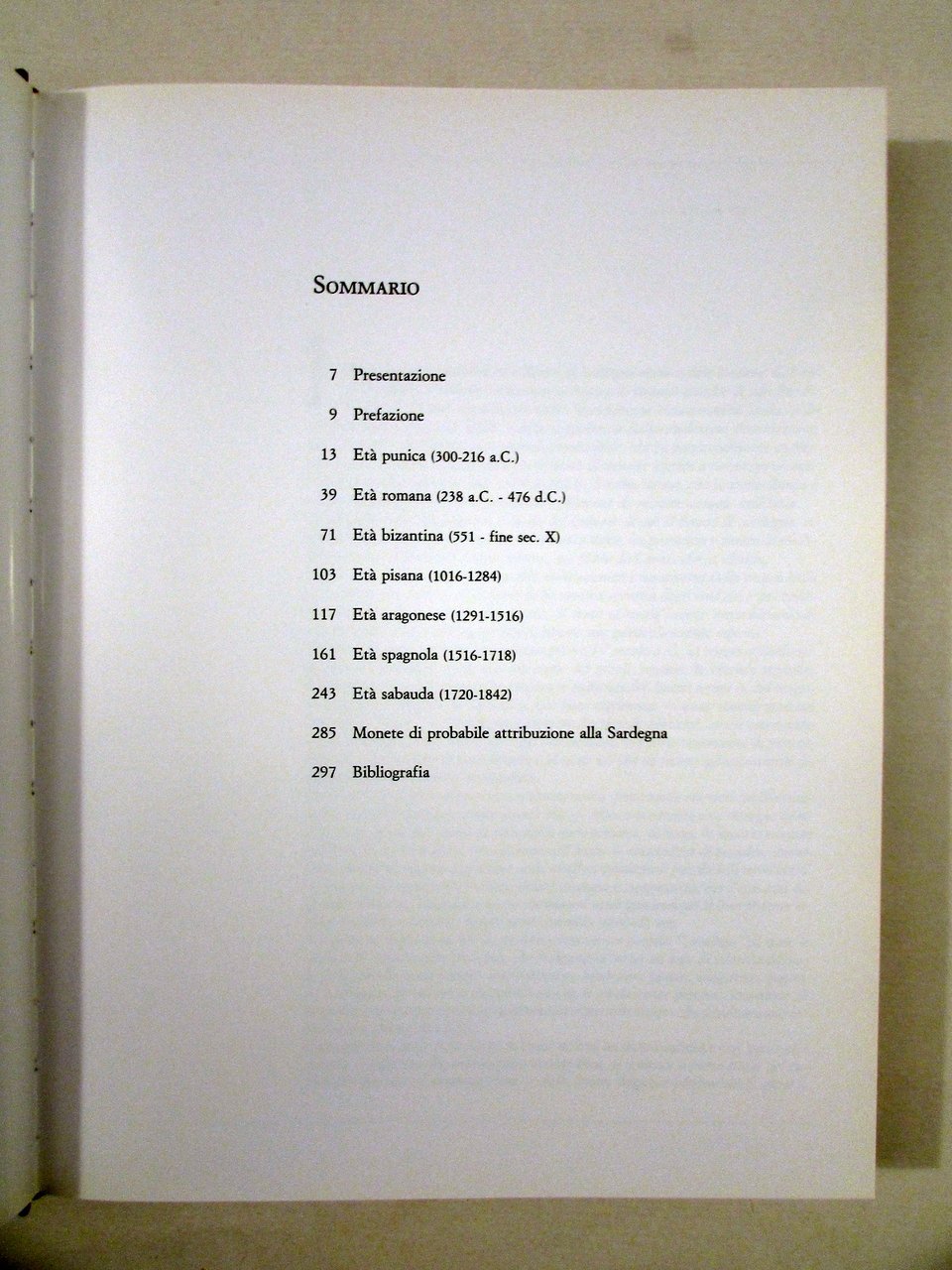 SOMMARIO

7 Presentazione

9 Prefazione

13 Età punica (300-216 a.C.)

39 Età romana (238 a.C. - 476 d.C.)

71 Età bizantina (551 - fine sec. X)

103 Età pisana (1016-1284)

117 Età aragonese (1291-1516)

161 Età spagnola (1516-1718)

243 Età sabauda (1720-1842)

285 Monete di probabile attribuzione alla Sardegna

297 Bibliografia